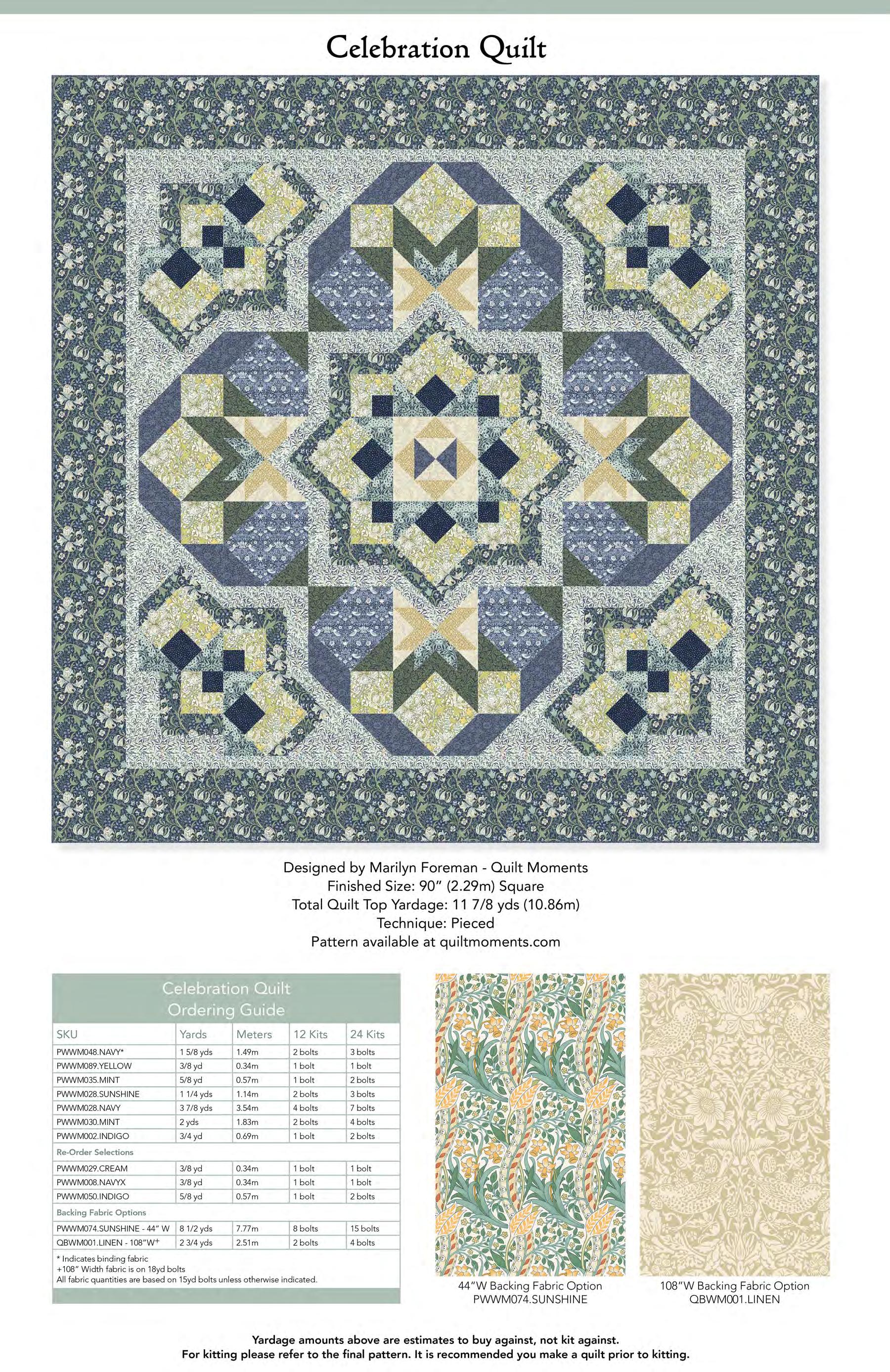 Celebration Quilt

Designed by Marilyn Foreman - Quilt Moments
Finished Size: 90" (2.29m) Square
Total Quilt Top Yardage: 11 7/8 yds (10.86m)
Technique: Pieced
Pattern available at quiltmoments.com

Celebration Quilt
Ordering Guide

| SKU | Yards | Meters | 12 Kits | 24 Kits |
|---|---|---|---|---|
| PWWM048.NAVY* | 1 5/8 yds | 1.49m | 2 bolts | 3 bolts |
| PWWM089.YELLOW | 3/8 yd | 0.34m | 1 bolt | 1 bolt |
| PWWM035.MINT | 5/8 yd | 0.57m | 1 bolt | 2 bolts |
| PWWM028.SUNSHINE | 1 1/4 yds | 1.14m | 2 bolts | 3 bolts |
| PWWM028.NAVY | 3 7/8 yds | 3.54m | 4 bolts | 7 bolts |
| PWWM030.MINT | 2 yds | 1.83m | 2 bolts | 4 bolts |
| PWWM002.INDIGO | 3/4 yd | 0.69m | 1 bolt | 2 bolts |
| Re-Order Selections | | | | |
| PWWM029.CREAM | 3/8 yd | 0.34m | 1 bolt | 1 bolt |
| PWWM008.NAVYX | 3/8 yd | 0.34m | 1 bolt | 1 bolt |
| PWWM050.INDIGO | 5/8 yd | 0.57m | 1 bolt | 2 bolts |
| Backing Fabric Options | | | | |
| PWWM074.SUNSHINE - 44" W | 8 1/2 yds | 7.77m | 8 bolts | 15 bolts |
| QBWM001.LINEN - 108"W+ | 2 3/4 yds | 2.51m | 2 bolts | 4 bolts |

* Indicates binding fabric
+108" Width fabric is on 18yd bolts
All fabric quantities are based on 15yd bolts unless otherwise indicated.

44"W Backing Fabric Option
PWWM074.SUNSHINE

108"W Backing Fabric Option
QBWM001.LINEN

Yardage amounts above are estimates to buy against, not kit against.
For kitting please refer to the final pattern. It is recommended you make a quilt prior to kitting.